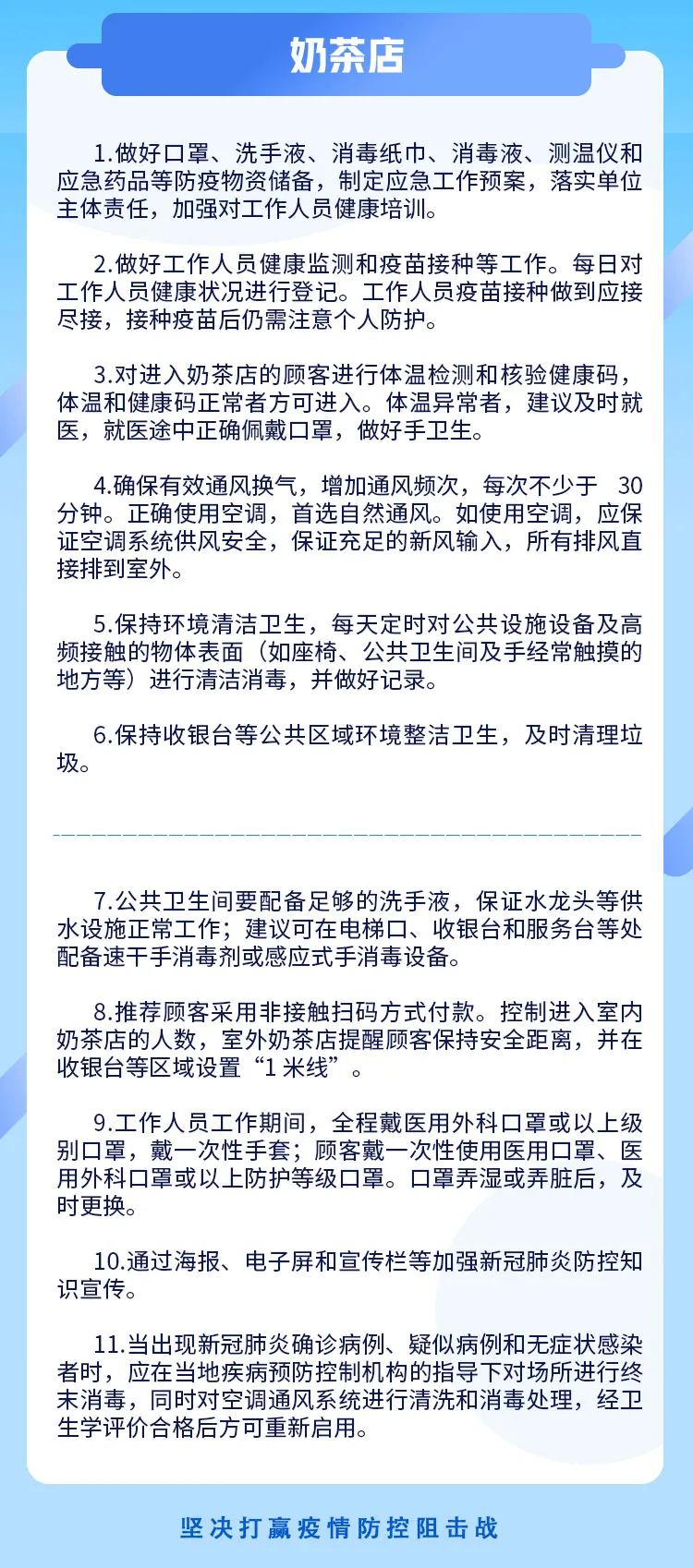 奶茶店

1.做好口罩、洗手液、消毒纸巾、消毒液、测温仪和应急药品等防疫物资储备，制定应急工作预案，落实单位主体责任，加强对工作人员健康培训。

2.做好工作人员健康监测和疫苗接种等工作。每日对工作人员健康状况进行登记。工作人员疫苗接种做到应接尽接，接种疫苗后仍需注意个人防护。

3.对进入奶茶店的顾客进行体温检测和核验健康码，体温和健康码正常者方可进入。体温异常者，建议及时就医，就医途中正确佩戴口罩，做好手卫生。

4.确保有效通风换气，增加通风频次，每次不少于 30 分钟。正确使用空调，首选自然通风。如使用空调，应保证空调系统供风安全，保证充足的新风输入，所有排风直接排到室外。

5.保持环境清洁卫生，每天定时对公共设施设备及高频接触的物体表面（如座椅、公共卫生间及手经常触摸的地方等）进行清洁消毒，并做好记录。

6.保持收银台等公共区域环境整洁卫生，及时清理垃圾。

7.公共卫生间要配备足够的洗手液，保证水龙头等供水设施正常工作；建议可在电梯口、收银台和服务台等处配备速干手消毒剂或感应式手消毒设备。

8.推荐顾客采用非接触扫码方式付款。控制进入室内奶茶店的人数，室外奶茶店提醒顾客保持安全距离，并在收银台等区域设置“1 米线”。

9.工作人员工作期间，全程戴医用外科口罩或以上级别口罩，戴一次性手套；顾客戴一次性使用医用口罩、医用外科口罩或以上防护等级口罩。口罩弄湿或弄脏后，及时更换。

10.通过海报、电子屏和宣传栏等加强新冠肺炎防控知识宣传。

11.当出现新冠肺炎确诊病例、疑似病例和无症状感染者时，应在当地疾病预防控制机构的指导下对场所进行终末消毒，同时对空调通风系统进行清洗和消毒处理，经卫生学评价合格后方可重新启用。

坚决打赢疫情防控阻击战